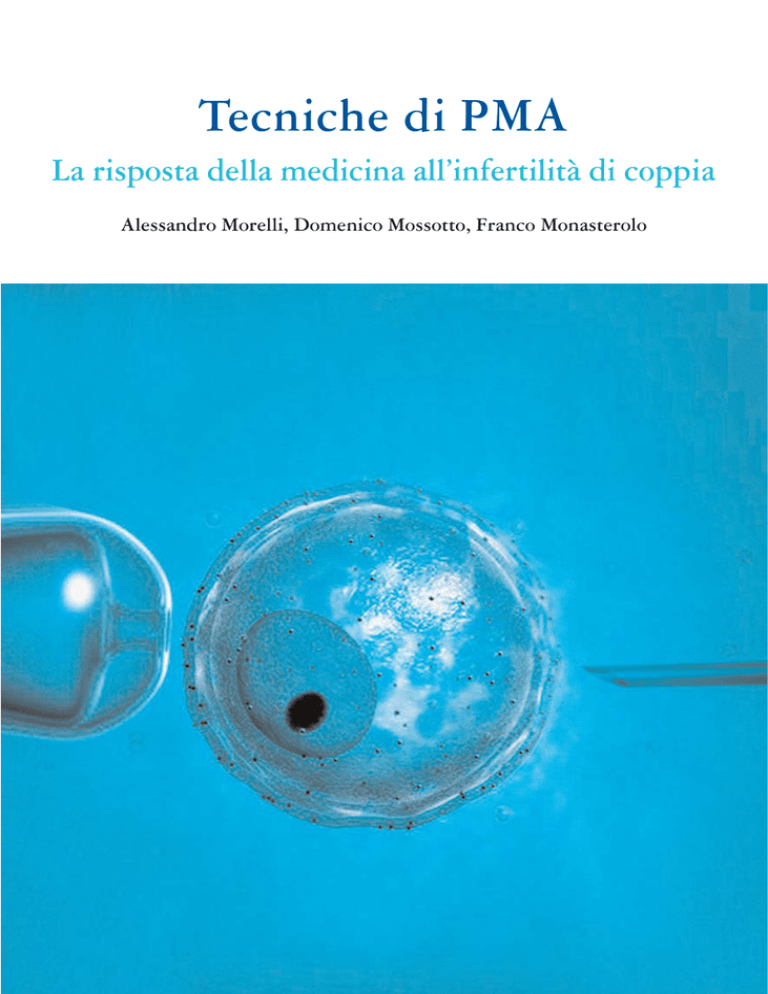 Tecniche di PMA

La risposta della medicina all'infertilità di coppia

Alessandro Morelli, Domenico Mossotto, Franco Monasterolo